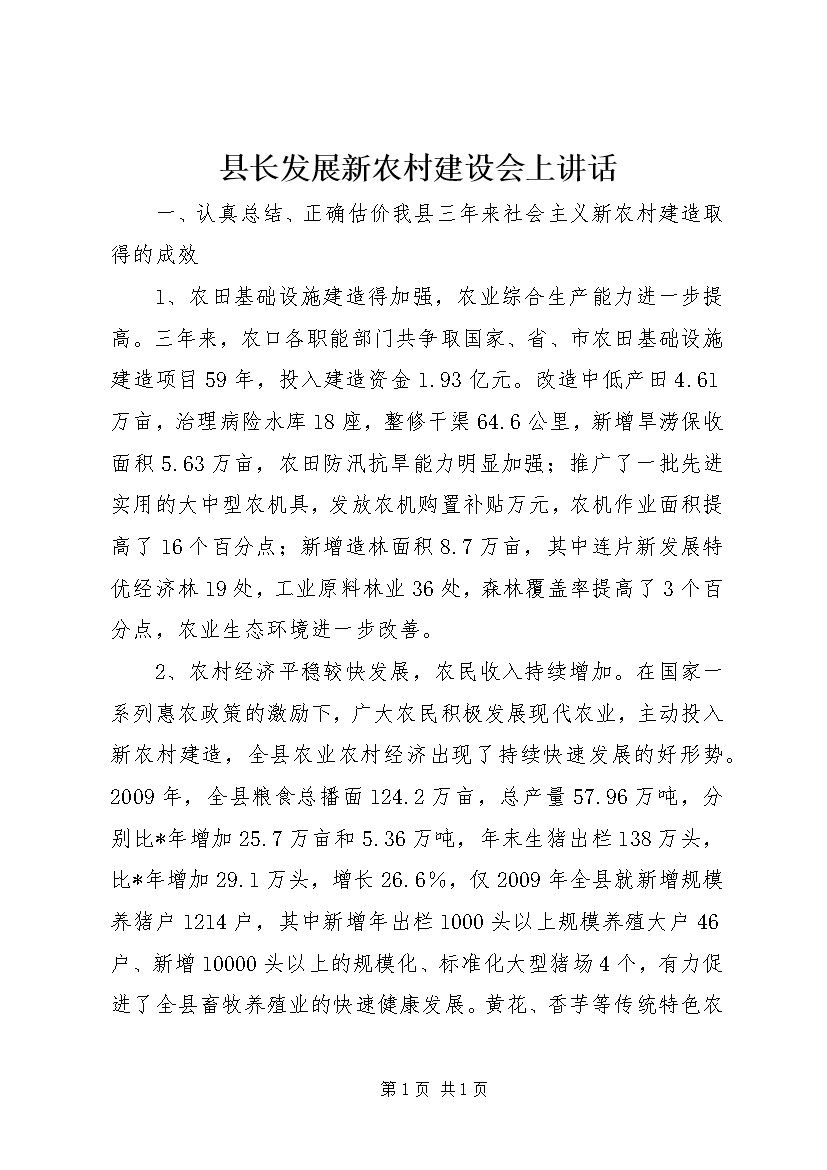 县长发展新农村建设会上讲话

一、认真总结、正确估价我县三年来社会主义新农村建造取得的成效

1、农田基础设施建造得加强，农业综合生产能力进一步提高。三年来，农口各职能部门共争取国家、省、市农田基础设施建造项目59年，投入建造资金1.93亿元。改造中低产田4.61万亩，治理病险水库18座，整修干渠64.6公里，新增旱涝保收面积5.63万亩，农田防汛抗旱能力明显加强；推广了一批先进实用的大中型农机具，发放农机购置补贴万元，农机作业面积提高了16个百分点；新增造林面积8.7万亩，其中连片新发展特优经济林19处，工业原料林业36处，森林覆盖率提高了3个百分点，农业生态环境进一步改善。

2、农村经济平稳较快发展，农民收入持续增加。在国家一系列惠农政策的激励下，广大农民积极发展现代农业，主动投入新农村建造，全县农业农村经济出现了持续快速发展的好形势。2009年，全县粮食总播面124.2万亩，总产量57.96万吨，分别比*年增加25.7万亩和5.36万吨，年末生猪出栏138万头，比*年增加29.1万头，增长26.6%，仅2009年全县就新增规模养猪户1214户，其中新增年出栏1000头以上规模养殖大户46户、新增10000头以上的规模化、标准化大型猪场4个，有力促进了全县畜牧养殖业的快速健康发展。黄花、香芋等传统特色农

第1页 共1页